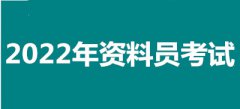 2022年资料员考试